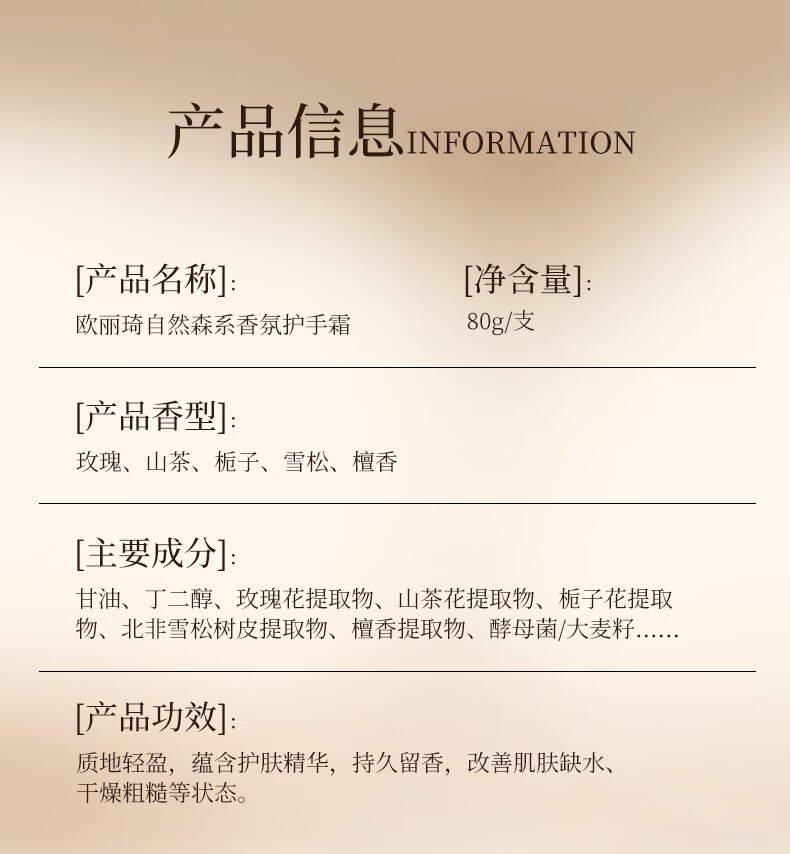 产品信息INFORMATION

[产品名称]:
欧丽琦自然森系香氛护手霜

[净含量]:
80g/支

[产品香型]:
玫瑰、山茶、栀子、雪松、檀香

[主要成分]:
甘油、丁二醇、玫瑰花提取物、山茶花提取物、栀子花提取物、北非雪松树皮提取物、檀香提取物、酵母菌/大麦籽......

[产品功效]:
质地轻盈，蕴含护肤精华，持久留香，改善肌肤缺水、干燥粗糙等状态。